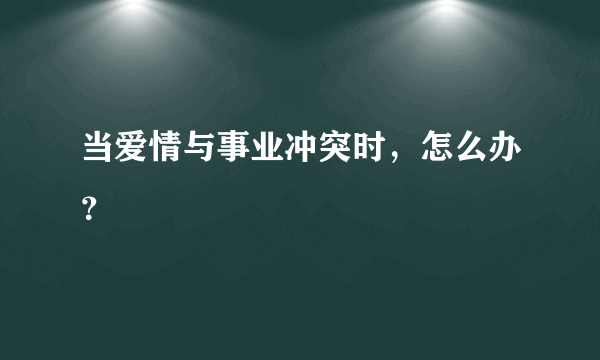 当爱情与事业冲突时，怎么办?